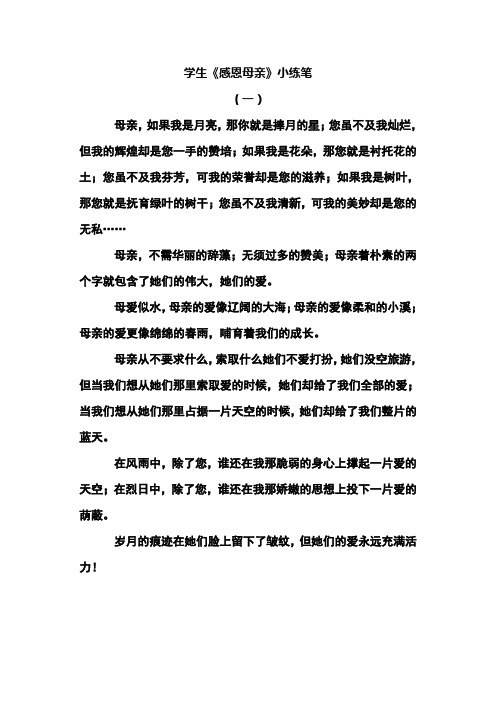 学生《感恩母亲》小练笔

（一）

母亲，如果我是月亮，那你就是捧月的星；您虽不及我灿烂，但我的辉煌却是您一手的赞培；如果我是花朵，那您就是衬托花的土；您虽不及我芬芳，可我的荣誉却是您的滋养；如果我是树叶，那您就是抚育绿叶的树干；您虽不及我清新，可我的美妙却是您的无私……

母亲，不需华丽的辞藻；无须过多的赞美；母亲着朴素的两个字就包含了她们的伟大，她们的爱。

母爱似水，母亲的爱像辽阔的大海；母亲的爱像柔和的小溪；母亲的爱更像绵绵的春雨，哺育着我们的成长。

母亲从不要求什么，索取什么她们不爱打扮，她们没空旅游，但当我们想从她们那里索取爱的时候，她们却给了我们全部的爱；当我们想从她们那里占据一片天空的时候，她们却给了我们整片的蓝天。

在风雨中，除了您，谁还在我那脆弱的身心上撑起一片爱的天空；在烈日中，除了您，谁还在我那娇嫩的思想上投下一片爱的荫蔽。

岁月的痕迹在她们脸上留下了皱纹，但她们的爱永远充满活力！